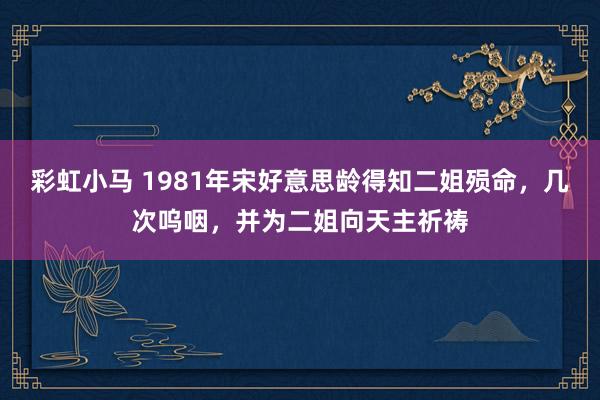 彩虹小马 1981年宋好意思龄得知二姐殒命，几次呜咽，并为二姐向天主祈祷